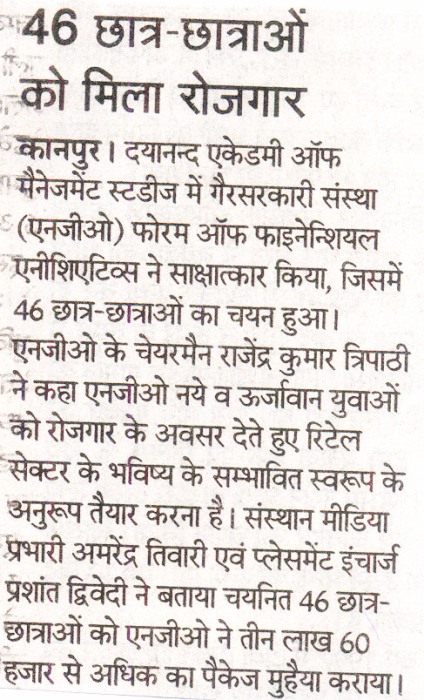 46 छात्र-छात्राओं को मिला रोजगार

कानपुर। दयानन्द एकेडमी ऑफ मैनेजमेंट स्टडीज में गैरसरकारी संस्था (एनजीओ) फोरम ऑफ फाइनेन्शियल एनीशिएटिव्स ने साक्षात्कार किया, जिसमें 46 छात्र-छात्राओं का चयन हुआ। एनजीओ के चेयरमैन राजेंद्र कुमार त्रिपाठी ने कहा एनजीओ नये व ऊर्जावान युवाओं को रोजगार के अवसर देते हुए रिटेल सेक्टर के भविष्य के सम्भावित स्वरूप के अनुरूप तैयार करना है। संस्थान मीडिया प्रभारी अमरेंद्र तिवारी एवं प्लेसमेंट इंचार्ज प्रशांत द्विवेदी ने बताया चयनित 46 छात्र-छात्राओं को एनजीओ ने तीन लाख 60 हजार से अधिक का पैकेज मुहैया कराया।